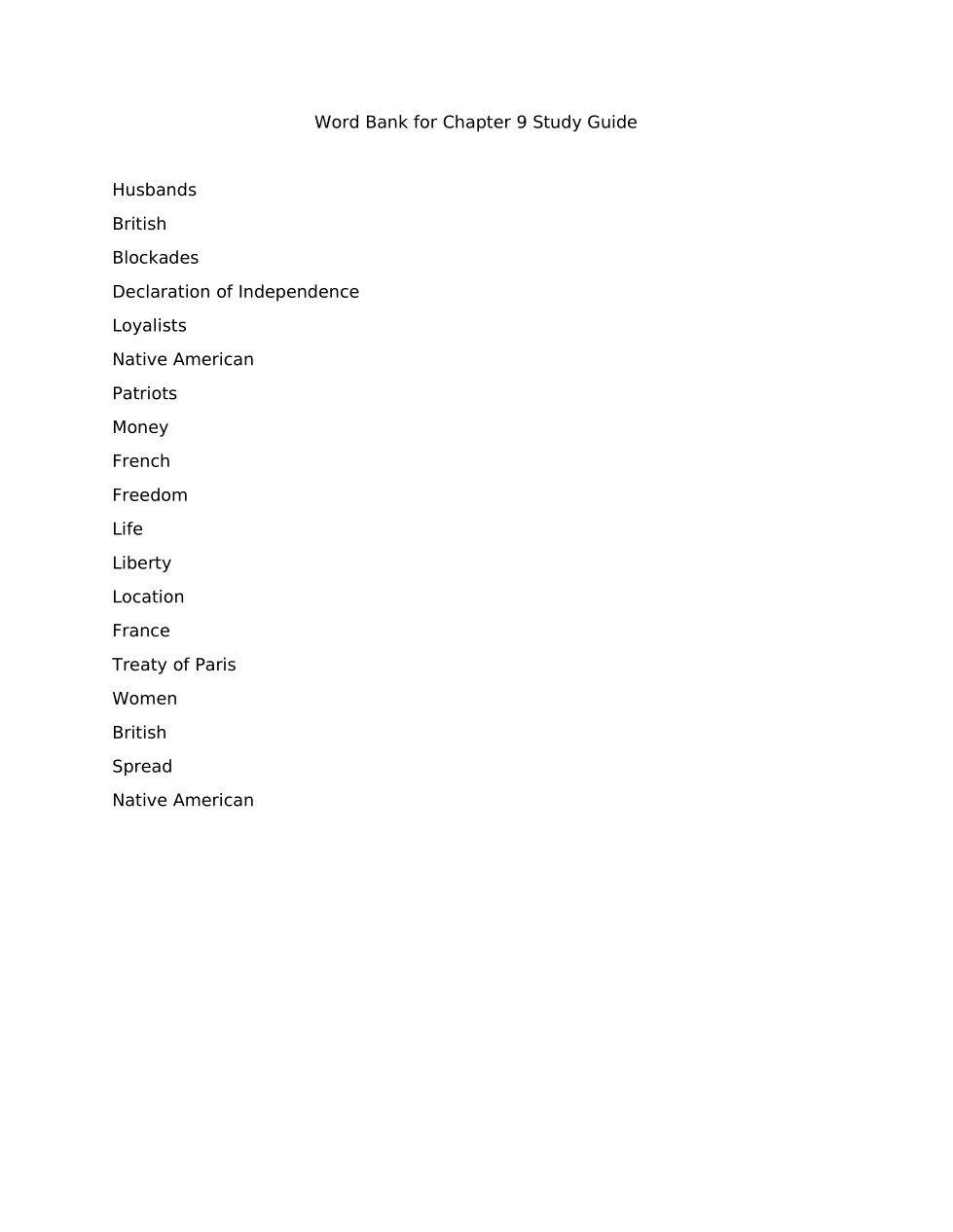 Word Bank for Chapter 9 Study Guide

Husbands

British

Blockades

Declaration of Independence

Loyalists

Native American

Patriots

Money

French

Freedom

Life

Liberty

Location

France

Treaty of Paris

Women

British

Spread

Native American